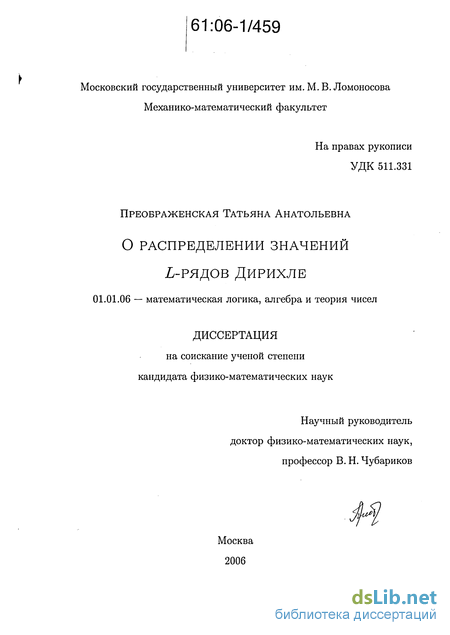 61:06-1/459

Московский государственный университет им. М. В. Ломоносова

Механико-математический факультет

На правах рукописи

УДК 511.331

Преображенская Татьяна Анатольевна

О распределении значений

$L$-рядов Дирихле

01.01.06 — математическая логика, алгебра и теория чисел

ДИССЕРТАЦИЯ

на соискание ученой степени

кандидата физико-математических наук

Научный руководитель

доктор физико-математических наук,

профессор В. Н. Чубариков

Москва

2006

dsLib.net
библиотека диссертаций